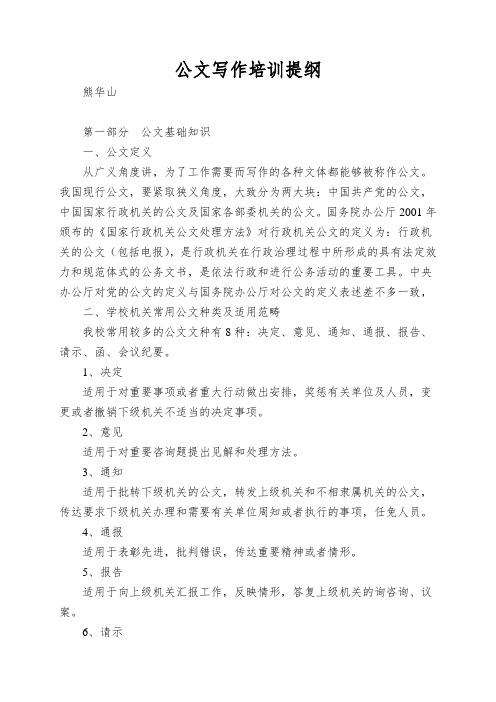 公文写作培训提纲

熊华山

第一部分　公文基础知识

一、公文定义

从广义角度讲，为了工作需要而写作的各种文体都能够被称作公文。我国现行公文，要紧取狭义角度，大致分为两大块：中国共产党的公文，中国国家行政机关的公文及国家各部委机关的公文。国务院办公厅 2001 年颁布的《国家行政机关公文处理方法》对行政机关公文的定义为：行政机关的公文（包括电报），是行政机关在行政治理过程中所形成的具有法定效力和规范体式的公务文书，是依法行政和进行公务活动的重要工具。中央办公厅对党的公文的定义与国务院办公厅对公文的定义表述差不多一致，

二、学校机关常用公文种类及适用范畴

我校常用较多的公文文种有 8 种：决定、意见、通知、通报、报告、请示、函、会议纪要。

1、决定

适用于对重要事项或者重大行动做出安排，奖惩有关单位及人员，变更或者撤销下级机关不适当的决定事项。

2、意见

适用于对重要咨询题提出见解和处理方法。

3、通知

适用于批转下级机关的公文，转发上级机关和不相隶属机关的公文，传达要求下级机关办理和需要有关单位周知或者执行的事项，任免人员。

4、通报

适用于表彰先进，批判错误，传达重要精神或者情形。

5、报告

适用于向上级机关汇报工作，反映情形，答复上级机关的询咨询、议案。

6、请示